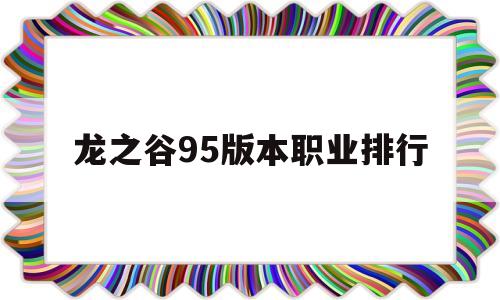 龙之谷95版本职业排行